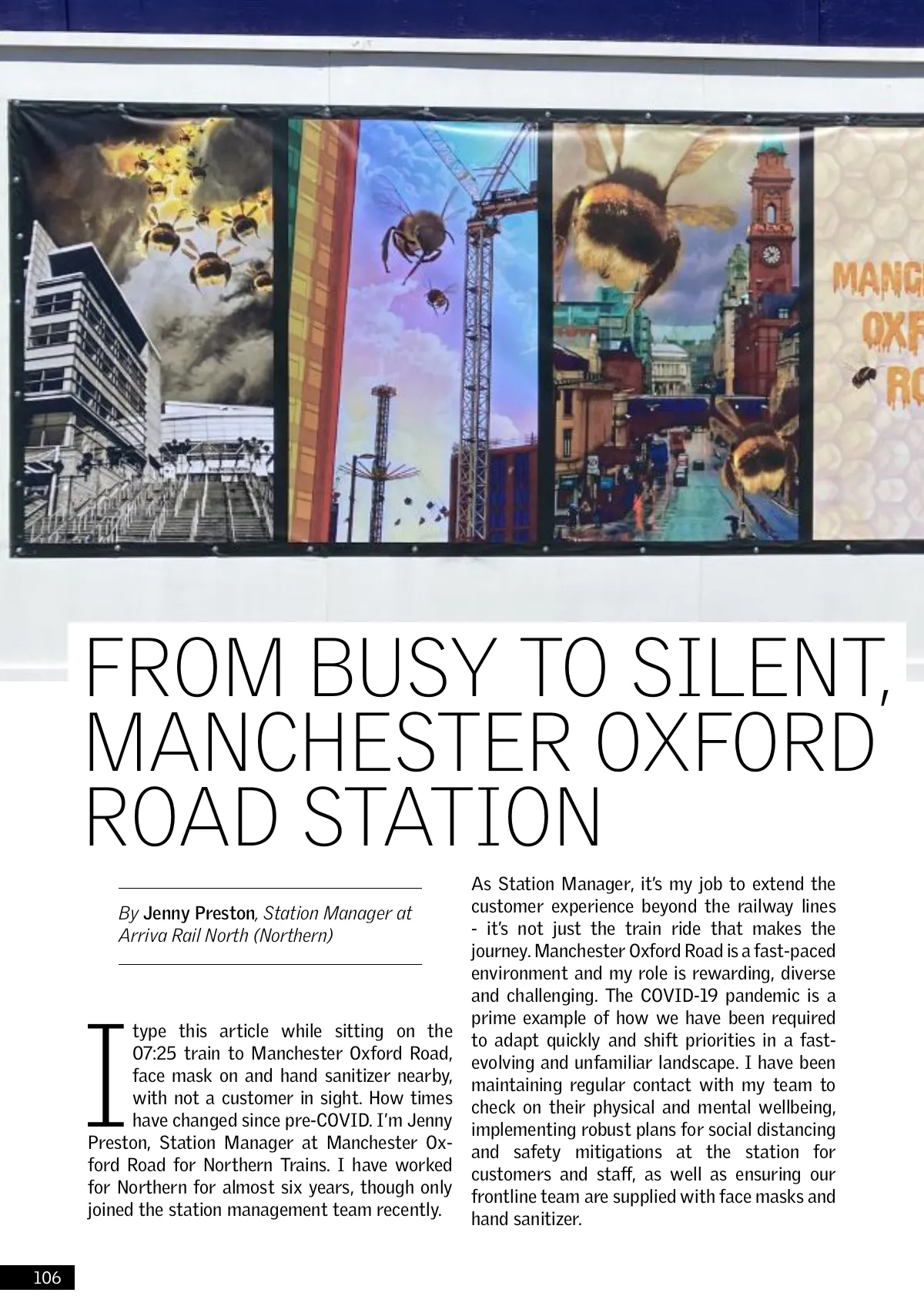 MANC
OXF
RO

FROM BUSY TO SILENT, MANCHESTER OXFORD ROAD STATION

By Jenny Preston, Station Manager at Arriva Rail North (Northern)

I type this article while sitting on the 07:25 train to Manchester Oxford Road, face mask on and hand sanitizer nearby, with not a customer in sight. How times have changed since pre-COVID. I'm Jenny Preston, Station Manager at Manchester Oxford Road for Northern Trains. I have worked for Northern for almost six years, though only joined the station management team recently.

As Station Manager, it's my job to extend the customer experience beyond the railway lines - it's not just the train ride that makes the journey. Manchester Oxford Road is a fast-paced environment and my role is rewarding, diverse and challenging. The COVID-19 pandemic is a prime example of how we have been required to adapt quickly and shift priorities in a fast-evolving and unfamiliar landscape. I have been maintaining regular contact with my team to check on their physical and mental wellbeing, implementing robust plans for social distancing and safety mitigations at the station for customers and staff, as well as ensuring our frontline team are supplied with face masks and hand sanitizer.

106